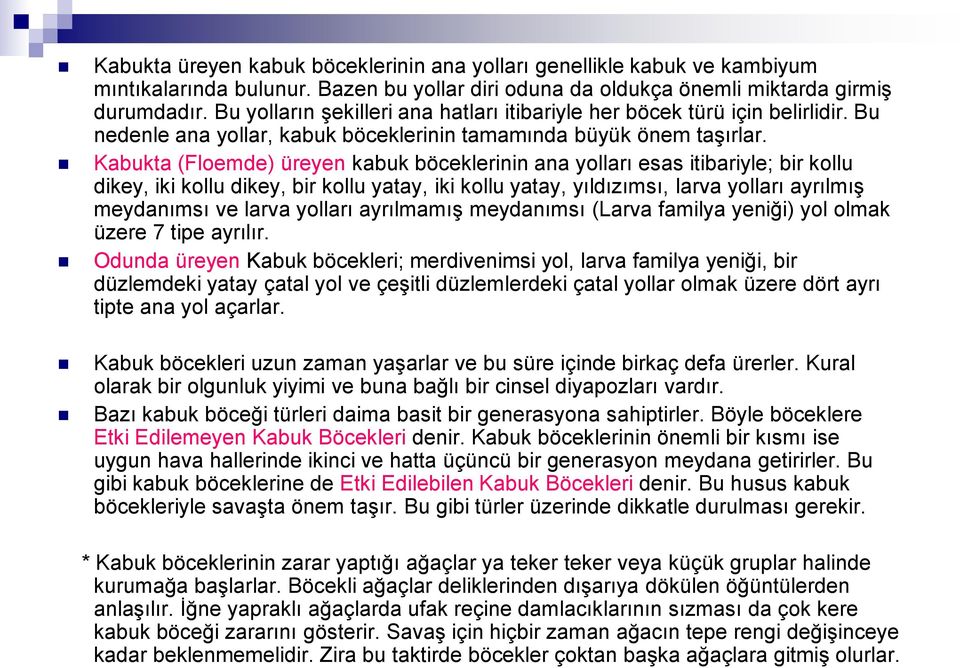 Kabukta üreyen kabuk böceklerinin ana yolları genellikle kabuk ve kambiyum mıntıkalarında bulunur. Bazen bu yollar diri oduna da oldukça önemli miktarda girmiş durumdadır. Bu yolların şekilleri ana hatları itibariyle her böcek türü için belirlidir. Bu nedenle ana yollar, kabuk böceklerinin tamamında büyük önem taşırlar.

Kabukta (Floemde) üreyen kabuk böceklerinin ana yolları esas itibariyle; bir kollu dikey, iki kollu dikey, bir kollu yatay, iki kollu yatay, yıldızımsı, larva yolları ayrılmış meydanımsı ve larva yolları ayrılmamış meydanımsı (Larva familya yeniği) yol olmak üzere 7 tipe ayrılır.

Odunda üreyen Kabuk böcekleri; merdivenimsi yol, larva familya yeniği, bir düzlemdeki yatay çatal yol ve çeşitli düzlemlerdeki çatal yollar olmak üzere dört ayrı tipte ana yol açarlar.

Kabuk böcekleri uzun zaman yaşarlar ve bu süre içinde birkaç defa ürerler. Kural olarak bir olgunluk yiyimi ve buna bağlı bir cinsel diyapozları vardır.

Bazı kabuk böceği türleri daima basit bir generasyona sahiptirler. Böyle böceklere Etki Edilemeyen Kabuk Böcekleri denir. Kabuk böceklerinin önemli bir kısmı ise uygun hava hallerinde ikinci ve hatta üçüncü bir generasyon meydana getirirler. Bu gibi kabuk böceklerine de Etki Edilebilen Kabuk Böcekleri denir. Bu husus kabuk böcekleriyle savaşta önem taşır. Bu gibi türler üzerinde dikkatle durulması gerekir.

* Kabuk böceklerinin zarar yaptığı ağaçlar ya teker teker veya küçük gruplar halinde kurumağa başlarlar. Böcekli ağaçlar deliklerinden dışarıya dökülen öğüntülerden anlaşılır. İğne yapraklı ağaçlarda ufak reçine damlacıklarının sızması da çok kere kabuk böceği zararını gösterir. Savaş için hiçbir zaman ağacın tepe rengi değişinceye kadar beklenmemelidir. Zira bu taktirde böcekler çoktan başka ağaçlara gitmiş olurlar.